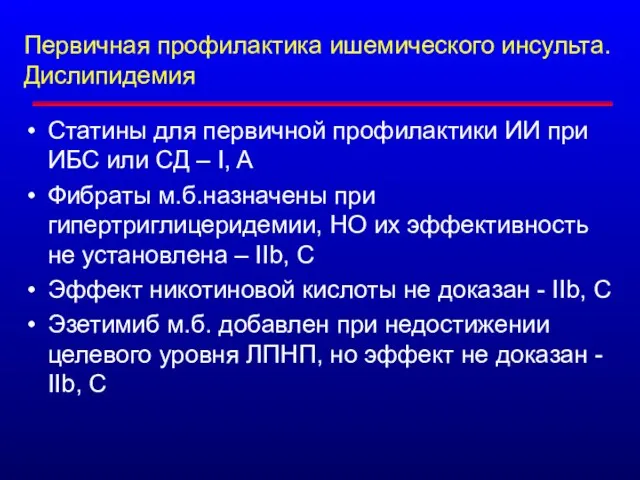 Первичная профилактика ишемического инсульта. Дислипидемия

• Статины для первичной профилактики ИИ при ИБС или СД – I, A
• Фибраты м.б.назначены при гипертриглицеридемии, НО их эффективность не установлена – IIb, C
• Эффект никотиновой кислоты не доказан - IIb, C
• Эзетимиб м.б. добавлен при недостижении целевого уровня ЛПНП, но эффект не доказан - IIb, C